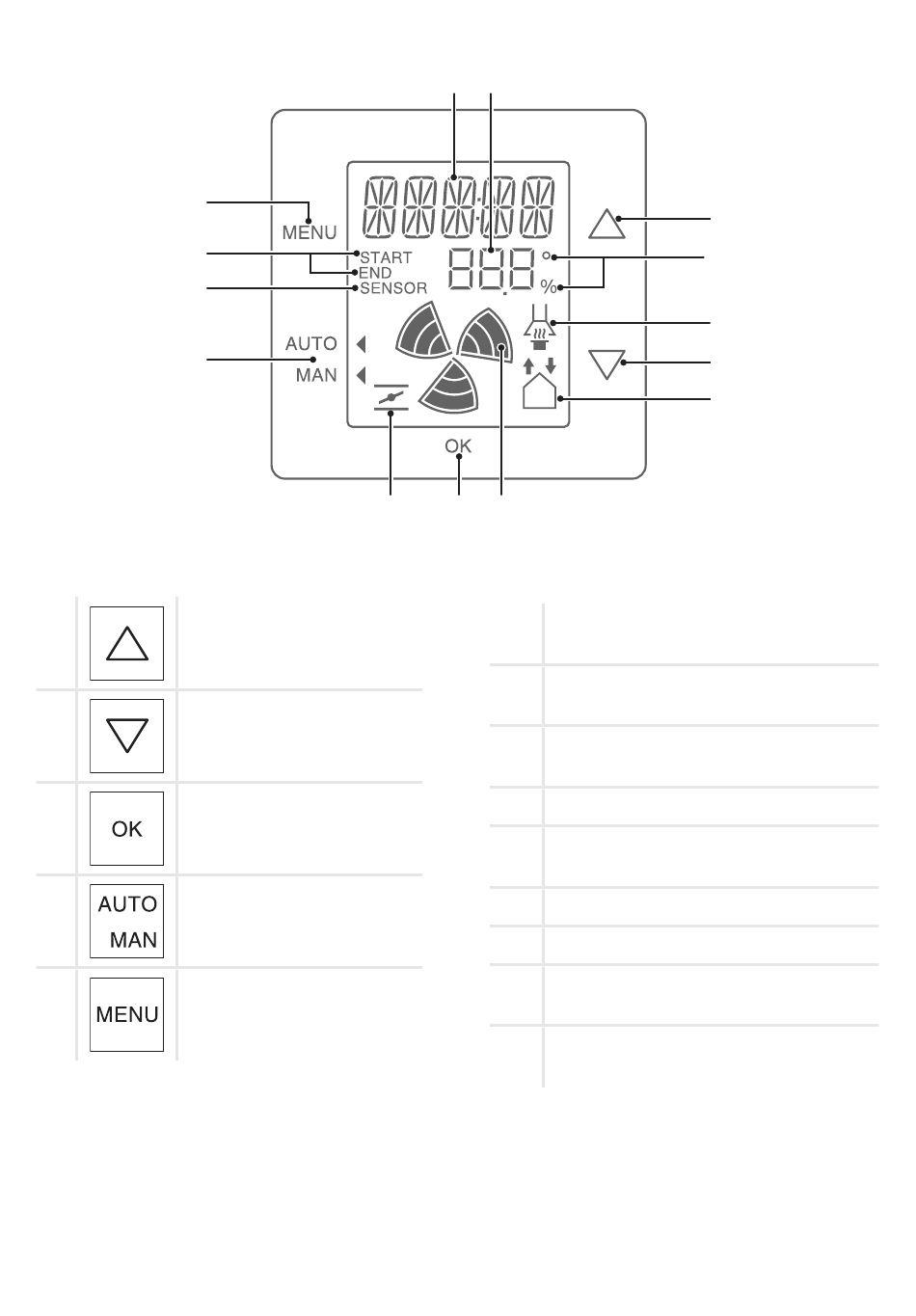 MENU
START
END
SENSOR
AUTO
MAN
°
%
OK

OK

AUTO
MAN

MENU